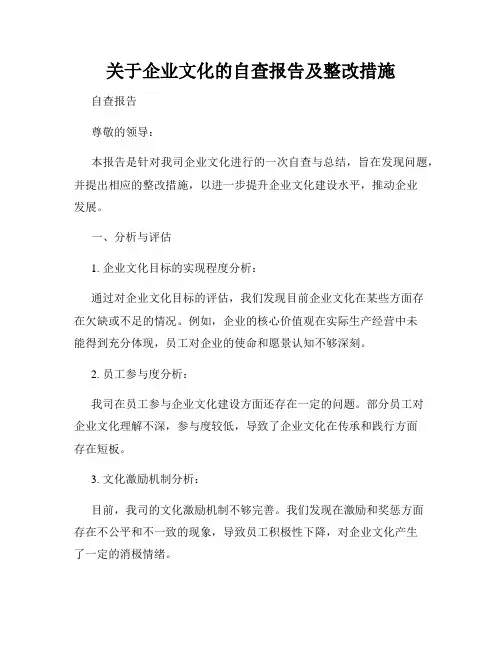 关于企业文化的自查报告及整改措施

自查报告

尊敬的领导：

本报告是针对我司企业文化进行的一次自查与总结，旨在发现问题，并提出相应的整改措施，以进一步提升企业文化建设水平，推动企业发展。

一、分析与评估

1. 企业文化目标的实现程度分析：

通过对企业文化目标的评估，我们发现目前企业文化在某些方面存在欠缺或不足的情况。例如，企业的核心价值观在实际生产经营中未能得到充分体现，员工对企业的使命和愿景认知不够深刻。

2. 员工参与度分析：

我司在员工参与企业文化建设方面还存在一定的问题。部分员工对企业文化理解不深，参与度较低，导致了企业文化在传承和践行方面存在短板。

3. 文化激励机制分析：

目前，我司的文化激励机制不够完善。我们发现在激励和奖惩方面存在不公平和不一致的现象，导致员工积极性下降，对企业文化产生了一定的消极情绪。